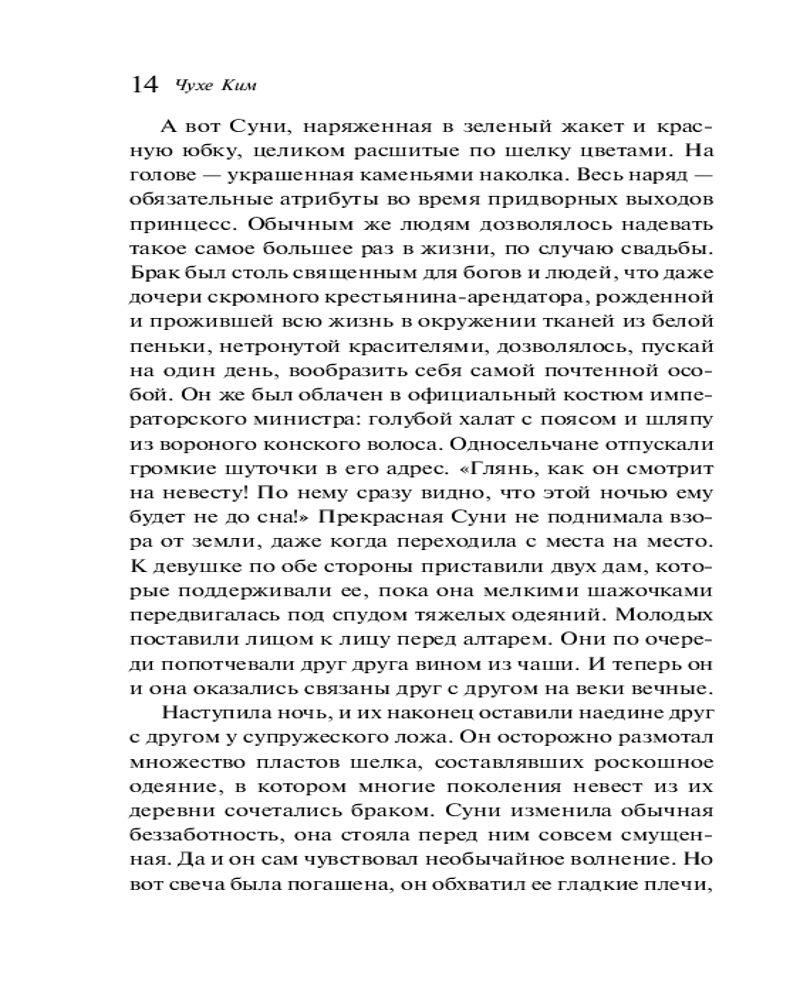 14 Чухе Ким

А вот Суни, наряженная в зеленый жакет и красную юбку, целиком расшитые по шелку цветами. На голове — украшенная каменьями наколка. Весь наряд — обязательные атрибуты во время придворных выходов принцесс. Обычным же людям дозволялось надевать такое самое большее раз в жизни, по случаю свадьбы. Брак был столь священным для богов и людей, что даже дочери скромного крестьянина-арендатора, рожденной и прожившей всю жизнь в окружении тканей из белой пеньки, нетронутой красителями, дозволялось, пускай на один день, вообразить себя самой почтенной особой. Он же был облачен в официальный костюм императорского министра: голубой халат с поясом и шляпу из вороного конского волоса. Односельчане отпускали громкие шуточки в его адрес. «Глянь, как он смотрит на невесту! По нему сразу видно, что этой ночью ему будет не до сна!» Прекрасная Суни не поднимала взора от земли, даже когда переходила с места на место. К девушке по обе стороны приставили двух дам, которые поддерживали ее, пока она мелкими шажочками передвигалась под спудом тяжелых одеяний. Молодых поставили лицом к лицу перед алтарем. Они по очереди попотчевали друг друга вином из чаши. И теперь он и она оказались связаны друг с другом на веки вечные.

Наступила ночь, и их наконец оставили наедине друг с другом у супружеского ложа. Он осторожно размотал множество пластов шелка, составлявших роскошное одеяние, в котором многие поколения невест из их деревни сочетались браком. Суни изменила обычная беззаботность, она стояла перед ним совсем смущенная. Да и он сам чувствовал необычайное волнение. Но вот свеча была погашена, он обхватил ее гладкие плечи,